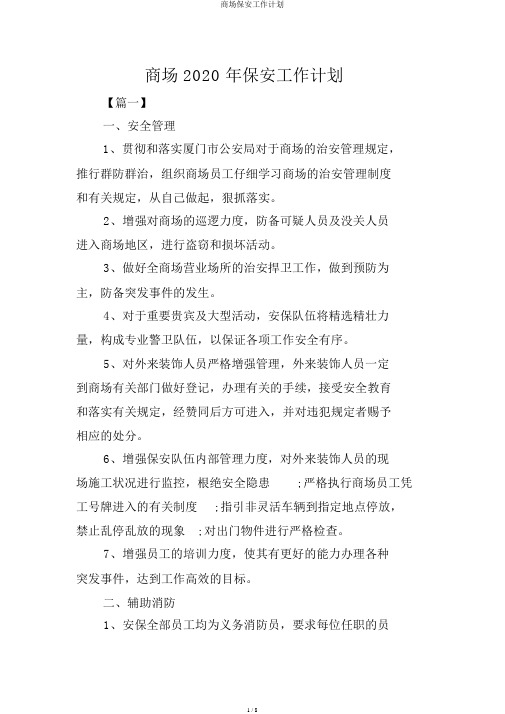 商场保安工作计划

商场 2020 年保安工作计划

【篇一】

一、安全管理

1、贯彻和落实厦门市公安局对于商场的治安管理规定，推行群防群治，组织商场员工仔细学习商场的治安管理制度和有关规定，从自己做起，狠抓落实。

2、增强对商场的巡逻力度，防备可疑人员及没关人员进入商场地区，进行盗窃和损坏活动。

3、做好全商场营业场所的治安捍卫工作，做到预防为主，防备突发事件的发生。

4、对于重要贵宾及大型活动，安保队伍将精选精壮力量，构成专业警卫队伍，以保证各项工作安全有序。

5、对外来装饰人员严格增强管理，外来装饰人员一定到商场有关部门做好登记，办理有关的手续，接受安全教育和落实有关规定，经赞同后方可进入，并对违犯规定者赐予相应的处分。

6、增强保安队伍内部管理力度，对外来装饰人员的现场施工状况进行监控，根绝安全隐患 ;严格执行商场员工凭工号牌进入的有关制度 ;指引非灵活车辆到指定地点停放，禁止乱停乱放的现象 ;对出门物件进行严格检查。

7、增强员工的培训力度，使其有更好的能力办理各种突发事件，达到工作高效的目标。

二、辅助消防

1、安保全部员工均为义务消防员，要求每位任职的员

1 / 8